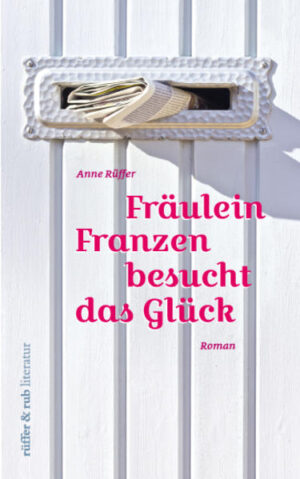 Anne Rüffer

Fräulein Franzen besucht das Glück

Roman

rüffer & rub literatur